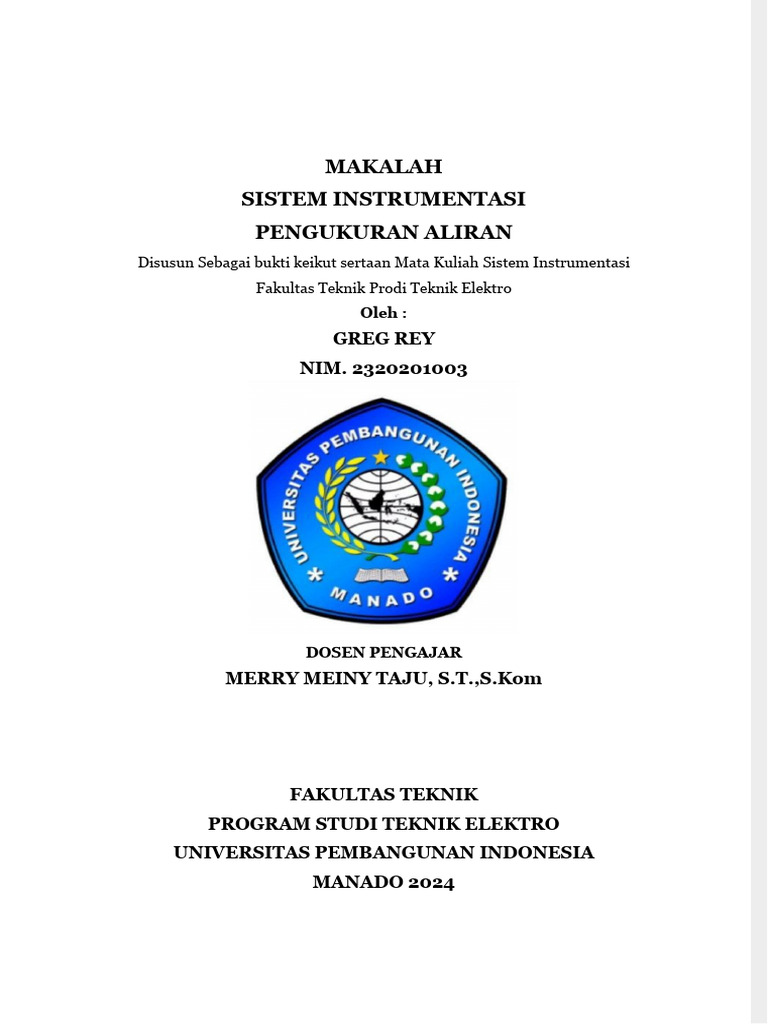 MAKALAH
SISTEM INSTRUMENTASI
PENGUKURAN ALIRAN

Disusun Sebagai bukti keikut sertaan Mata Kuliah Sistem Instrumentasi
Fakultas Teknik Prodi Teknik Elektro

Oleh :
GREG REY
NIM. 2320201003

UNIVERSITAS PEMBANGUNAN INDONESIA
MANADO

DOSEN PENGAJAR
MERRY MEINY TAJU, S.T.,S.Kom

FAKULTAS TEKNIK
PROGRAM STUDI TEKNIK ELEKTRO
UNIVERSITAS PEMBANGUNAN INDONESIA
MANADO 2024